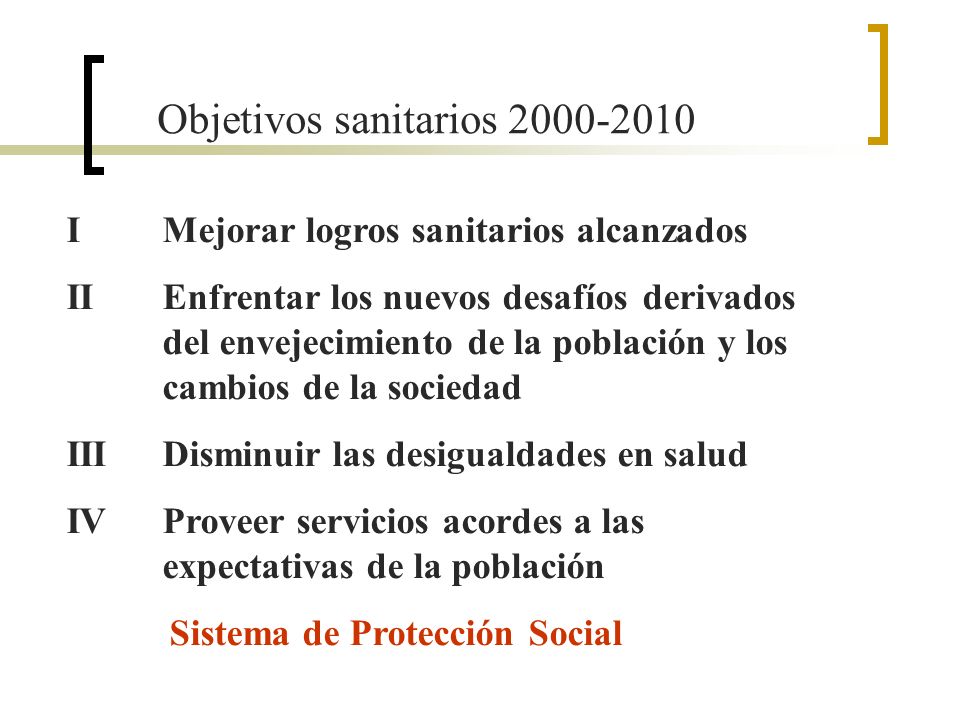 Objetivos sanitarios 2000-2010

I Mejorar logros sanitarios alcanzados

II Enfrentar los nuevos desafíos derivados del envejecimiento de la población y los cambios de la sociedad

III Disminuir las desigualdades en salud

IV Proveer servicios acordes a las expectativas de la población

Sistema de Protección Social